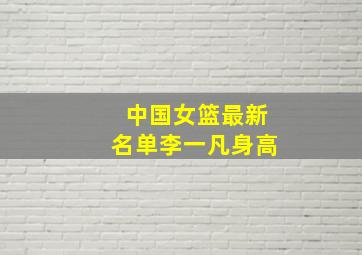 中国女篮最新
名单李一凡身高